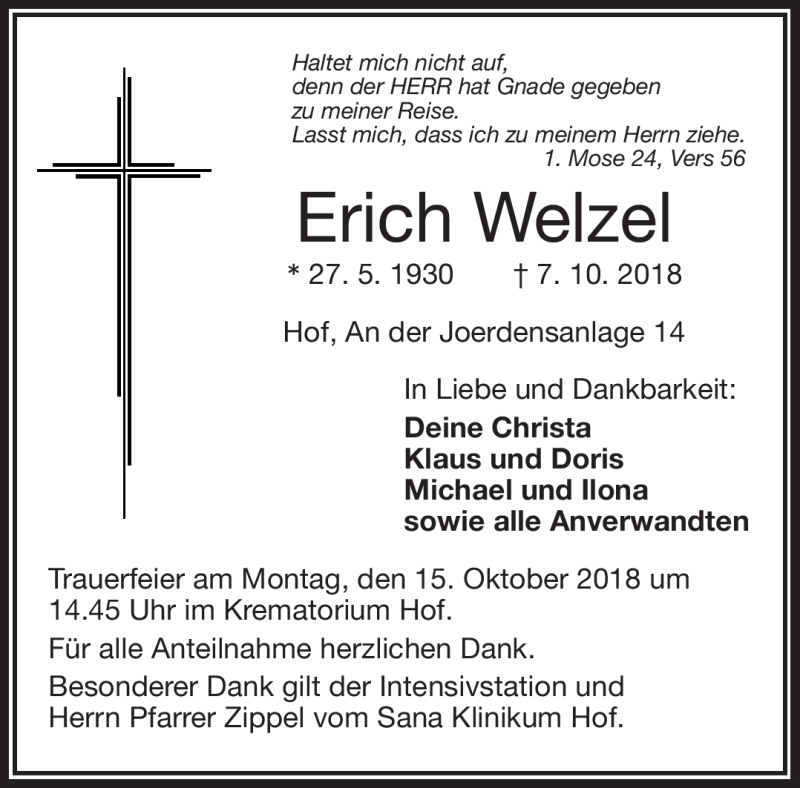 Haltet mich nicht auf,
denn der HERR hat Gnade gegeben
zu meiner Reise.
Lasst mich, dass ich zu meinem Herrn ziehe.
1. Mose 24, Vers 56

Erich Welzel

* 27. 5. 1930 † 7. 10. 2018

Hof, An der Joerdensanlage 14

In Liebe und Dankbarkeit:
Deine Christa
Klaus und Doris
Michael und Ilona
sowie alle Anverwandten

Trauerfeier am Montag, den 15. Oktober 2018 um 14.45 Uhr im Krematorium Hof.

Für alle Anteilnahme herzlichen Dank.

Besonderer Dank gilt der Intensivstation und Herrn Pfarrer Zippel vom Sana Klinikum Hof.